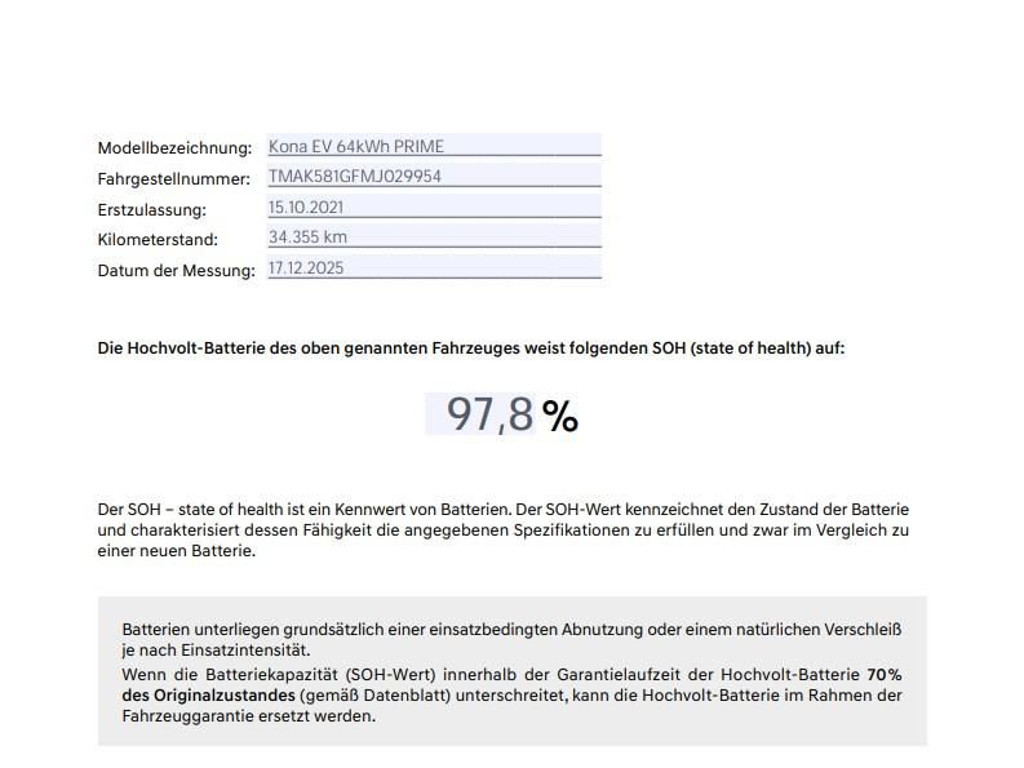 Modellbezeichnung: Kona EV 64kWh PRIME
Fahrgestellnummer: TMAK581GFMJ029954
Erstzulassung: 15.10.2021
Kilometerstand: 34.355 km
Datum der Messung: 17.12.2025

Die Hochvolt-Batterie des oben genannten Fahrzeuges weist folgenden SOH (state of health) auf:

97,8 %

Der SOH – state of health ist ein Kennwert von Batterien. Der SOH-Wert kennzeichnet den Zustand der Batterie und charakterisiert dessen Fähigkeit die angegebenen Spezifikationen zu erfüllen und zwar im Vergleich zu einer neuen Batterie.

Batterien unterliegen grundsätzlich einer einsatzbedingten Abnutzung oder einem natürlichen Verschleiß je nach Einsatzintensität.
Wenn die Batteriekapazität (SOH-Wert) innerhalb der Garantielaufzeit der Hochvolt-Batterie 70% des Originalzustandes (gemäß Datenblatt) unterschreitet, kann die Hochvolt-Batterie im Rahmen der Fahrzeuggarantie ersetzt werden.